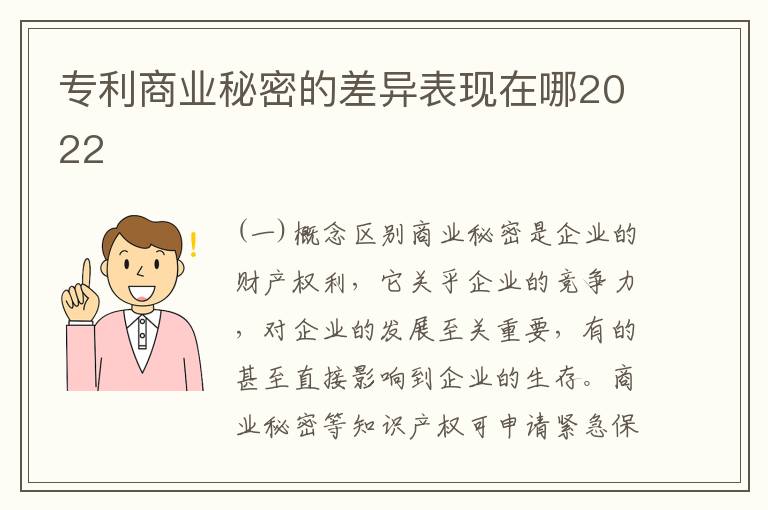 专利商业秘密的差异表现在哪2022

（一）概念区别商业秘密是企业的财产权利，它关乎企业的竞争力，对企业的发展至关重要，有的甚至直接影响到企业的生存。商业秘密等知识产权可申请紧急保